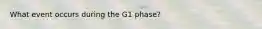 What event occurs during the G1 phase?